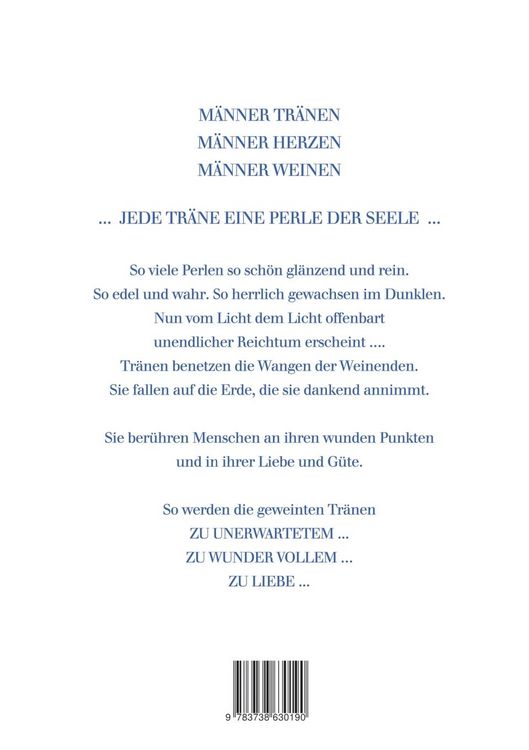 MÄNNER TRÄNEN
MÄNNER HERZEN
MÄNNER WEINEN

... JEDE TRÄNE EINE PERLE DER SEELE ...

So viele Perlen so schön glänzend und rein.
So edel und wahr. So herrlich gewachsen im Dunklen.
Nun vom Licht dem Licht offenbart
unendlicher Reichtum erscheint ....
Tränen benetzen die Wangen der Weinenden.
Sie fallen auf die Erde, die sie dankend annimmt.

Sie berühren Menschen an ihren wunden Punkten
und in ihrer Liebe und Güte.

So werden die geweinten Tränen
ZU UNERWARTETEM ...
ZU WUNDER VOLLEM ...
ZU LIEBE ...

9 783738 630190